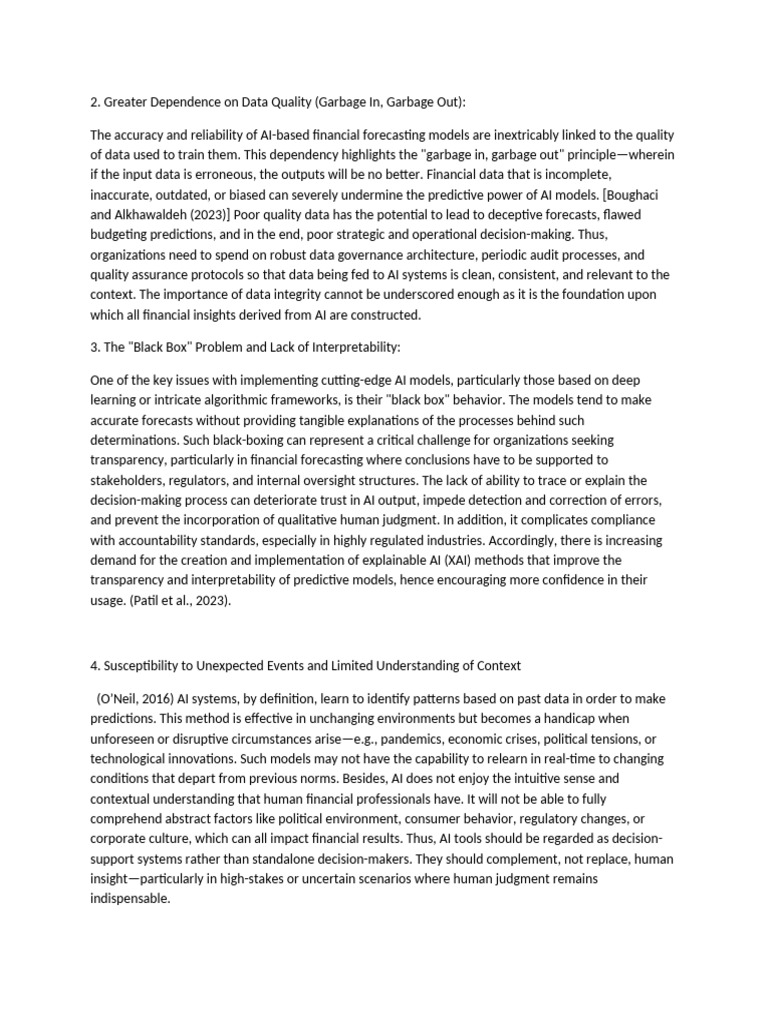 2. Greater Dependence on Data Quality (Garbage In, Garbage Out):

The accuracy and reliability of AI-based financial forecasting models are inextricably linked to the quality of data used to train them. This dependency highlights the "garbage in, garbage out" principle—wherein if the input data is erroneous, the outputs will be no better. Financial data that is incomplete, inaccurate, outdated, or biased can severely undermine the predictive power of AI models. [Boughaci and Alkhawaldeh (2023)] Poor quality data has the potential to lead to deceptive forecasts, flawed budgeting predictions, and in the end, poor strategic and operational decision-making. Thus, organizations need to spend on robust data governance architecture, periodic audit processes, and quality assurance protocols so that data being fed to AI systems is clean, consistent, and relevant to the context. The importance of data integrity cannot be underscored enough as it is the foundation upon which all financial insights derived from AI are constructed.

3. The "Black Box" Problem and Lack of Interpretability:

One of the key issues with implementing cutting-edge AI models, particularly those based on deep learning or intricate algorithmic frameworks, is their "black box" behavior. The models tend to make accurate forecasts without providing tangible explanations of the processes behind such determinations. Such black-boxing can represent a critical challenge for organizations seeking transparency, particularly in financial forecasting where conclusions have to be supported to stakeholders, regulators, and internal oversight structures. The lack of ability to trace or explain the decision-making process can deteriorate trust in AI output, impede detection and correction of errors, and prevent the incorporation of qualitative human judgment. In addition, it complicates compliance with accountability standards, especially in highly regulated industries. Accordingly, there is increasing demand for the creation and implementation of explainable AI (XAI) methods that improve the transparency and interpretability of predictive models, hence encouraging more confidence in their usage. (Patil et al., 2023).

4. Susceptibility to Unexpected Events and Limited Understanding of Context

(O'Neil, 2016) AI systems, by definition, learn to identify patterns based on past data in order to make predictions. This method is effective in unchanging environments but becomes a handicap when unforeseen or disruptive circumstances arise—e.g., pandemics, economic crises, political tensions, or technological innovations. Such models may not have the capability to relearn in real-time to changing conditions that depart from previous norms. Besides, AI does not enjoy the intuitive sense and contextual understanding that human financial professionals have. It will not be able to fully comprehend abstract factors like political environment, consumer behavior, regulatory changes, or corporate culture, which can all impact financial results. Thus, AI tools should be regarded as decision-support systems rather than standalone decision-makers. They should complement, not replace, human insight—particularly in high-stakes or uncertain scenarios where human judgment remains indispensable.